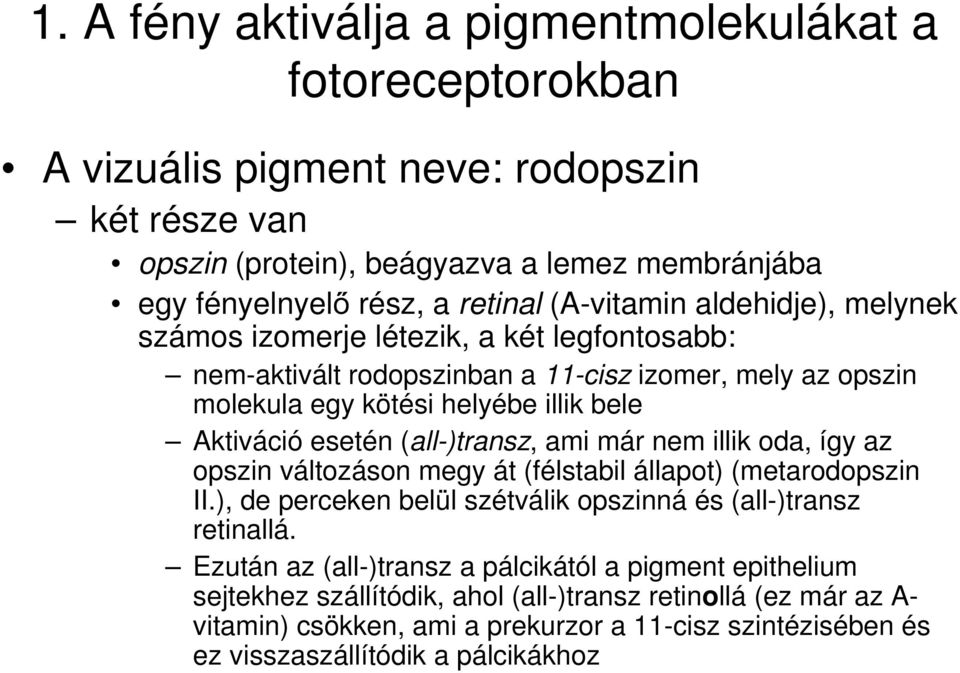 1. A fény aktiválja a pigmentmolekulákat a fotoreceptorokban

• A vizuális pigment neve: rodopszin
– két része van
• opszin (protein), beágyazva a lemez membránjába
• egy fényelnyelő rész, a retinal (A-vitamin aldehidje), melynek számos izomerje létezik, a két legfontosabb:
– nem-aktivált rodopszinban a 11-cisz izomer, mely az opszin molekula egy kötési helyébe illik bele
– Aktiváció esetén (all-)transz, ami már nem illik oda, így az opszin változáson megy át (félstabil állapot) (metarodopszin II.), de perceken belül szétválik opszinná és (all-)transz retinallá.
– Ezután az (all-)transz a pálcikától a pigment epithelium sejtekhez szállítódik, ahol (all-)transz retinollá (ez már az A-vitamin) csökken, ami a prekurzor a 11-cisz szintézisében és ez visszaszállítódik a pálcikákhoz